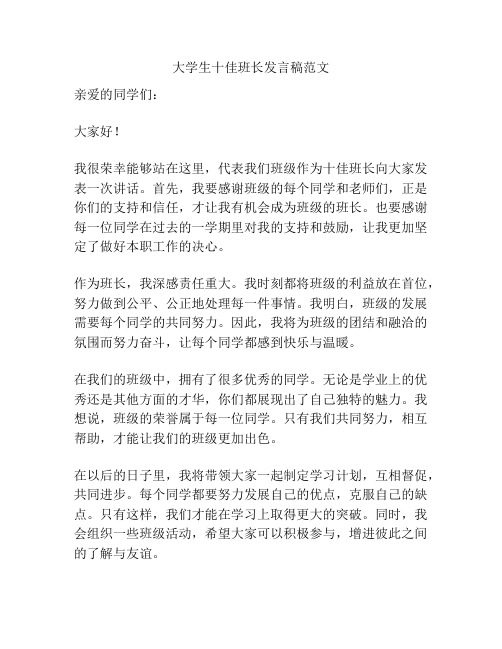 大学生十佳班长发言稿范文

亲爱的同学们：

大家好！

我很荣幸能够站在这里，代表我们班级作为十佳班长向大家发表一次讲话。首先，我要感谢班级的每个同学和老师们，正是你们的支持和信任，才让我有机会成为班级的班长。也要感谢每一位同学在过去的一学期里对我的支持和鼓励，让我更加坚定了做好本职工作的决心。

作为班长，我深感责任重大。我时刻都将班级的利益放在首位，努力做到公平、公正地处理每一件事情。我明白，班级的发展需要每个同学的共同努力。因此，我将为班级的团结和融洽的氛围而努力奋斗，让每个同学都感到快乐与温暖。

在我们的班级中，拥有了很多优秀的同学。无论是学业上的优秀还是其他方面的才华，你们都展现出了自己独特的魅力。我想说，班级的荣誉属于每一位同学。只有我们共同努力，相互帮助，才能让我们的班级更加出色。

在以后的日子里，我将带领大家一起制定学习计划，互相督促，共同进步。每个同学都要努力发展自己的优点，克服自己的缺点。只有这样，我们才能在学习上取得更大的突破。同时，我会组织一些班级活动，希望大家可以积极参与，增进彼此之间的了解与友谊。